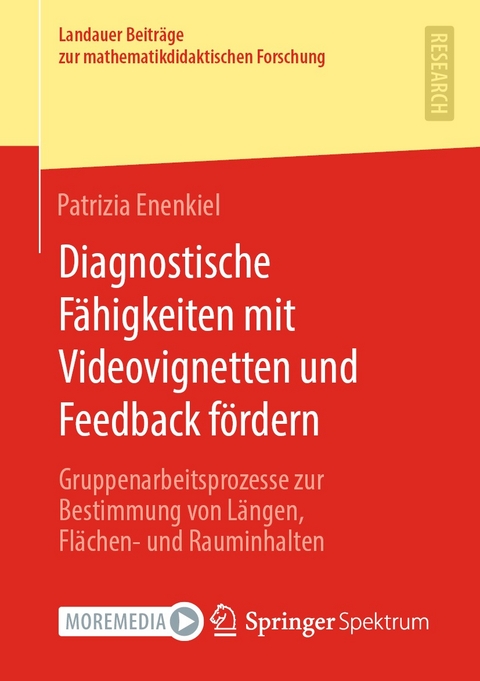 Landauer Beiträge zur mathematikdidaktischen Forschung

RESEARCH

Patrizia Enenkiel

Diagnostische Fähigkeiten mit Videovignetten und Feedback fördern

Gruppenarbeitsprozesse zur Bestimmung von Längen, Flächen- und Rauminhalten

MOREMEDIA

Springer Spektrum